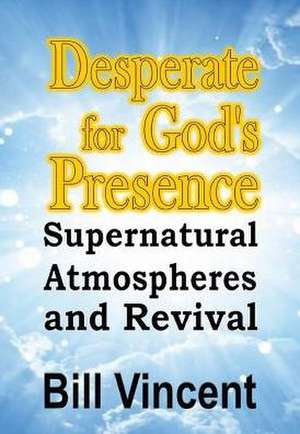 Desperate for God's Presence

Supernatural Atmospheres and Revival

Bill Vincent